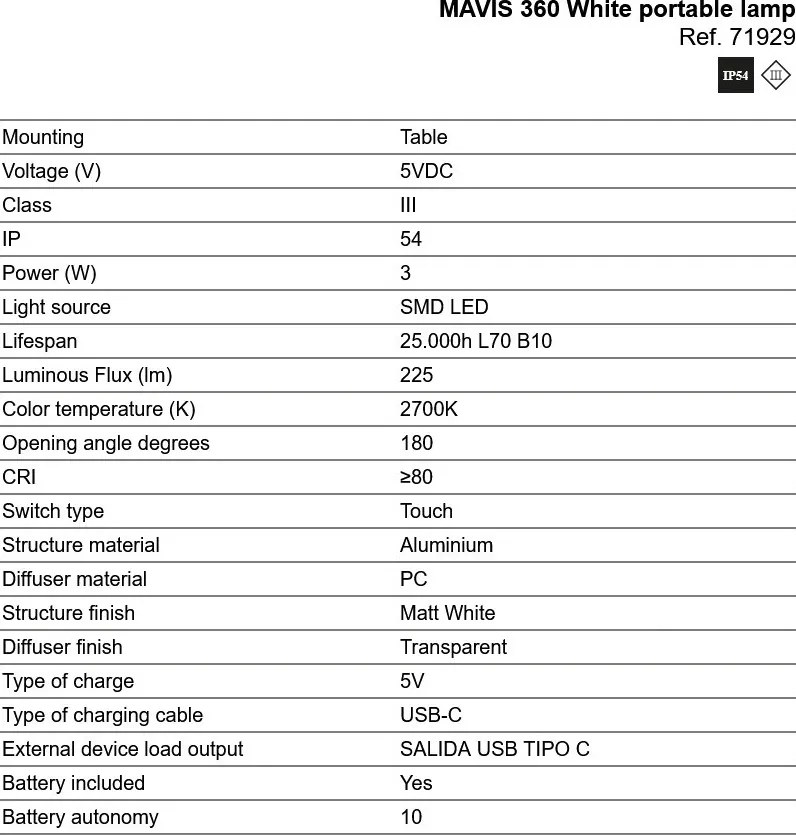 MAVIS 360 White portable lamp
Ref. 71929

IP54 III

| Mounting | Table |
|---|---|
| Voltage (V) | 5VDC |
| Class | III |
| IP | 54 |
| Power (W) | 3 |
| Light source | SMD LED |
| Lifespan | 25.000h L70 B10 |
| Luminous Flux (lm) | 225 |
| Color temperature (K) | 2700K |
| Opening angle degrees | 180 |
| CRI | ≥80 |
| Switch type | Touch |
| Structure material | Aluminium |
| Diffuser material | PC |
| Structure finish | Matt White |
| Diffuser finish | Transparent |
| Type of charge | 5V |
| Type of charging cable | USB-C |
| External device load output | SALIDA USB TIPO C |
| Battery included | Yes |
| Battery autonomy | 10 |